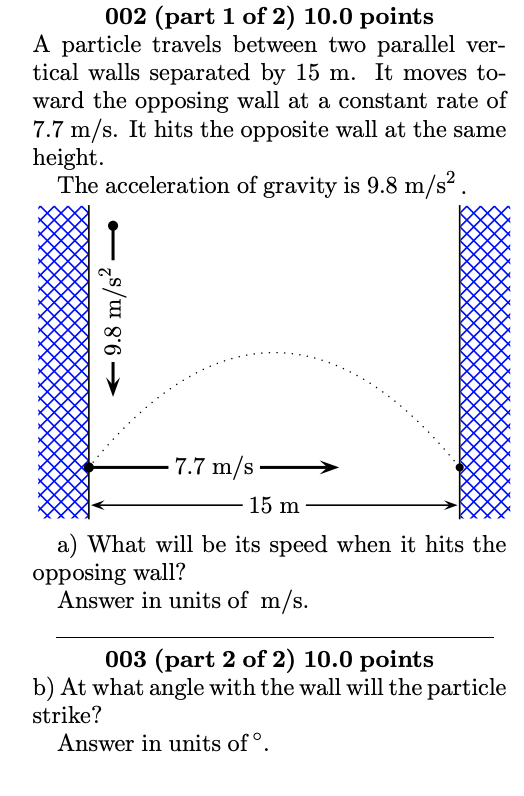 **002 (part 1 of 2) 10.0 points**

A particle travels between two parallel vertical walls separated by 15 m. It moves toward the opposing wall at a constant rate of 7.7 m/s. It hits the opposite wall at the same height.

The acceleration of gravity is $9.8 \text{ m/s}^2$.

$9.8 \text{ m/s}^2$

7.7 m/s

15 m

a) What will be its speed when it hits the opposing wall?

Answer in units of m/s.

**003 (part 2 of 2) 10.0 points**

b) At what angle with the wall will the particle strike?

Answer in units of $^\circ$.